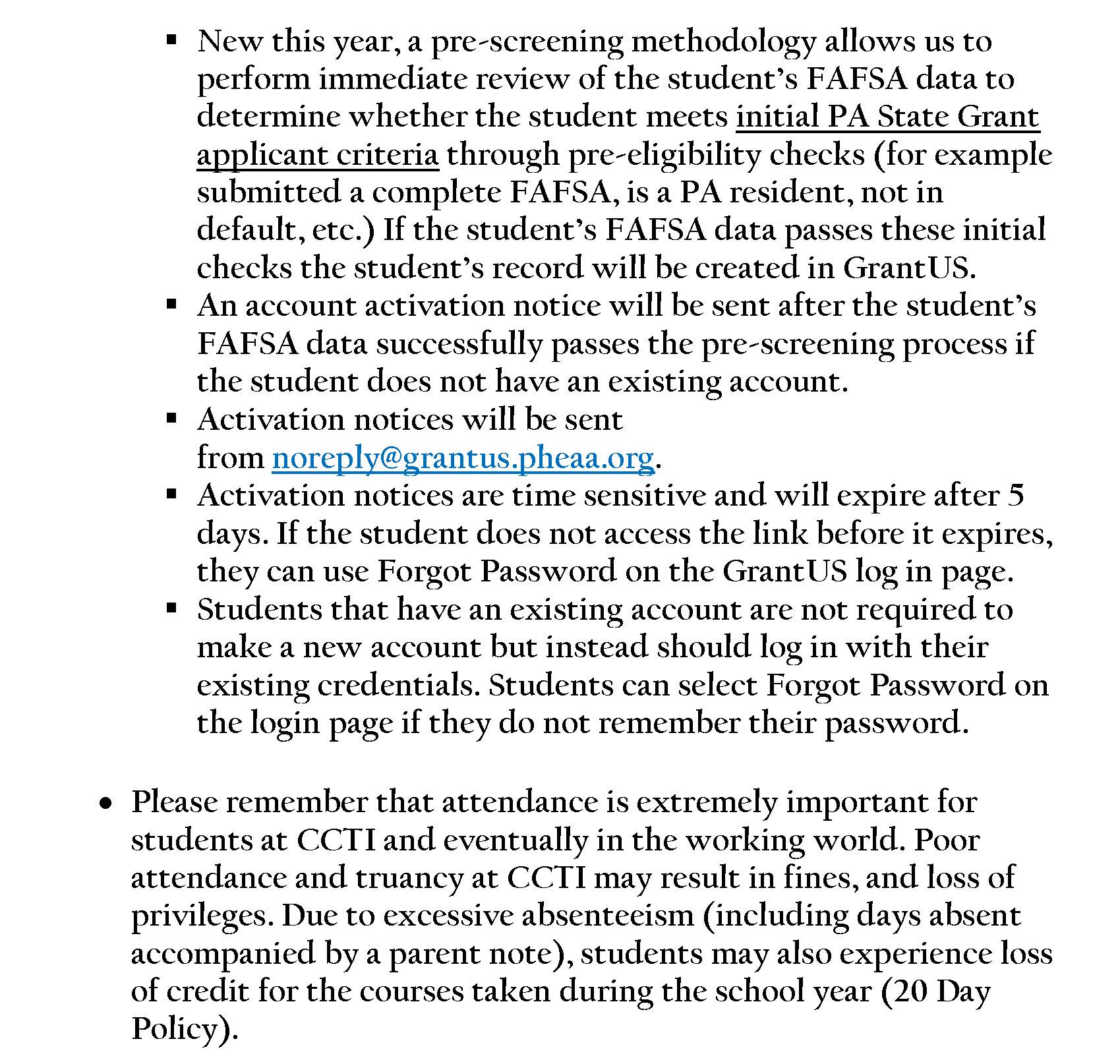 ▪ New this year, a pre-screening methodology allows us to perform immediate review of the student's FAFSA data to determine whether the student meets initial PA State Grant applicant criteria through pre-eligibility checks (for example submitted a complete FAFSA, is a PA resident, not in default, etc.) If the student's FAFSA data passes these initial checks the student's record will be created in GrantUS.

▪ An account activation notice will be sent after the student's FAFSA data successfully passes the pre-screening process if the student does not have an existing account.

▪ Activation notices will be sent from noreply@grantus.pheaa.org.

▪ Activation notices are time sensitive and will expire after 5 days. If the student does not access the link before it expires, they can use Forgot Password on the GrantUS log in page.

▪ Students that have an existing account are not required to make a new account but instead should log in with their existing credentials. Students can select Forgot Password on the login page if they do not remember their password.

• Please remember that attendance is extremely important for students at CCTI and eventually in the working world. Poor attendance and truancy at CCTI may result in fines, and loss of privileges. Due to excessive absenteeism (including days absent accompanied by a parent note), students may also experience loss of credit for the courses taken during the school year (20 Day Policy).